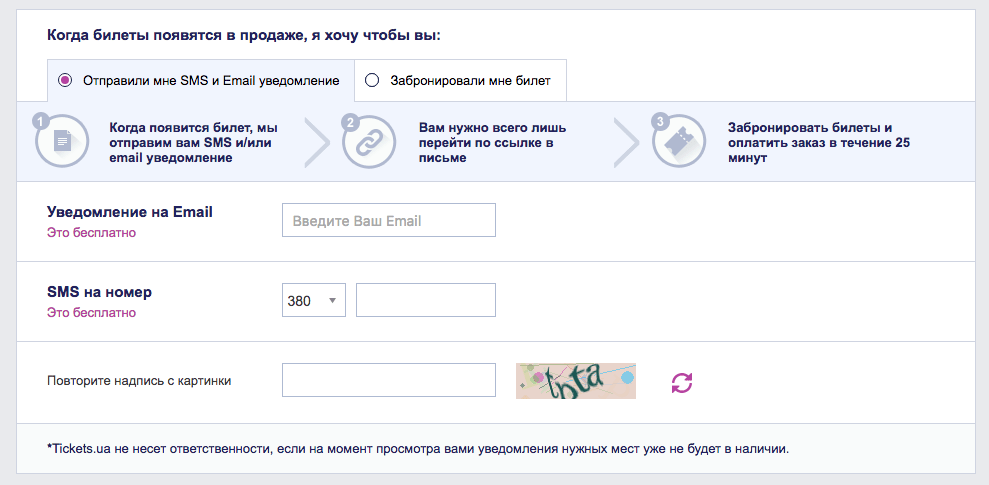 Когда билеты появятся в продаже, я хочу чтобы вы:

Отправили мне SMS и Email уведомление

Забронировали мне билет

1
Когда появится билет, мы отправим вам SMS и/или email уведомление

2
Вам нужно всего лишь перейти по ссылке в письме

3
Забронировать билеты и оплатить заказ в течение 25 минут

Уведомление на Email
Это бесплатно

Введите Ваш Email

SMS на номер
Это бесплатно

380

Повторите надпись с картинки

tbta

*Tickets.ua не несет ответственности, если на момент просмотра вами уведомления нужных мест уже не будет в наличии.